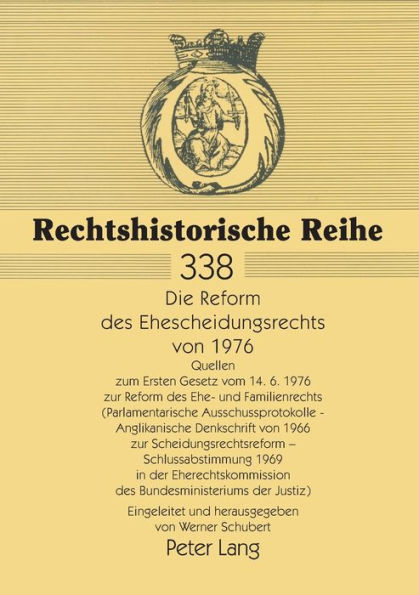 Rechtshistorische Reihe

338

Die Reform des Ehescheidungsrechts von 1976

Quellen zum Ersten Gesetz vom 14. 6. 1976 zur Reform des Ehe- und Familienrechts (Parlamentarische Ausschussprotokolle - Anglikanische Denkschrift von 1966 zur Scheidungsrechtsreform – Schlussabstimmung 1969 in der Eherechtskommission des Bundesministeriums der Justiz)

Eingeleitet und herausgegeben von Werner Schubert

Peter Lang